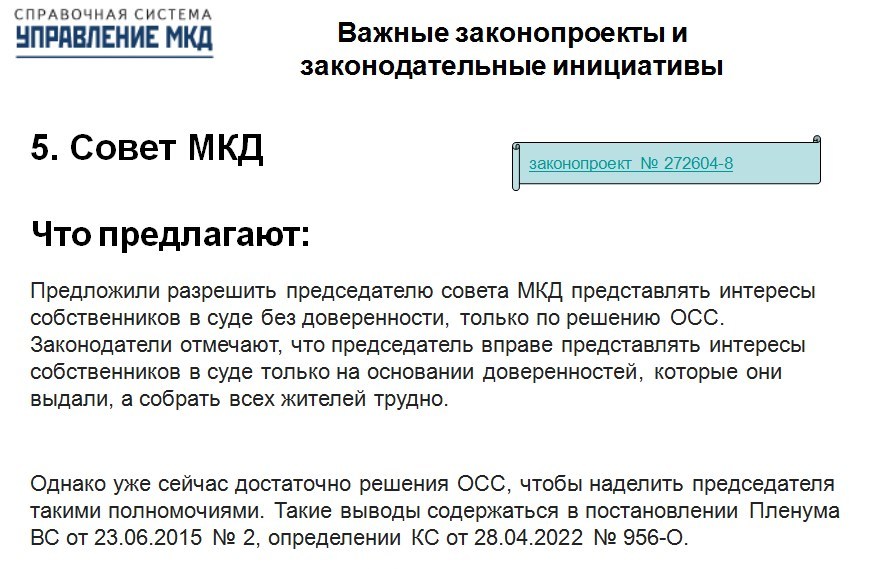 СПРАВОЧНАЯ СИСТЕМА
УПРАВЛЕНИЕ МКД

Важные законопроекты и законодательные инициативы

5. Совет МКД

законопроект № 272604-8

Что предлагают:

Предложили разрешить председателю совета МКД представлять интересы собственников в суде без доверенности, только по решению ОСС. Законодатели отмечают, что председатель вправе представлять интересы собственников в суде только на основании доверенностей, которые они выдали, а собрать всех жителей трудно.

Однако уже сейчас достаточно решения ОСС, чтобы наделить председателя такими полномочиями. Такие выводы содержаться в постановлении Пленума ВС от 23.06.2015 № 2, определении КС от 28.04.2022 № 956-О.